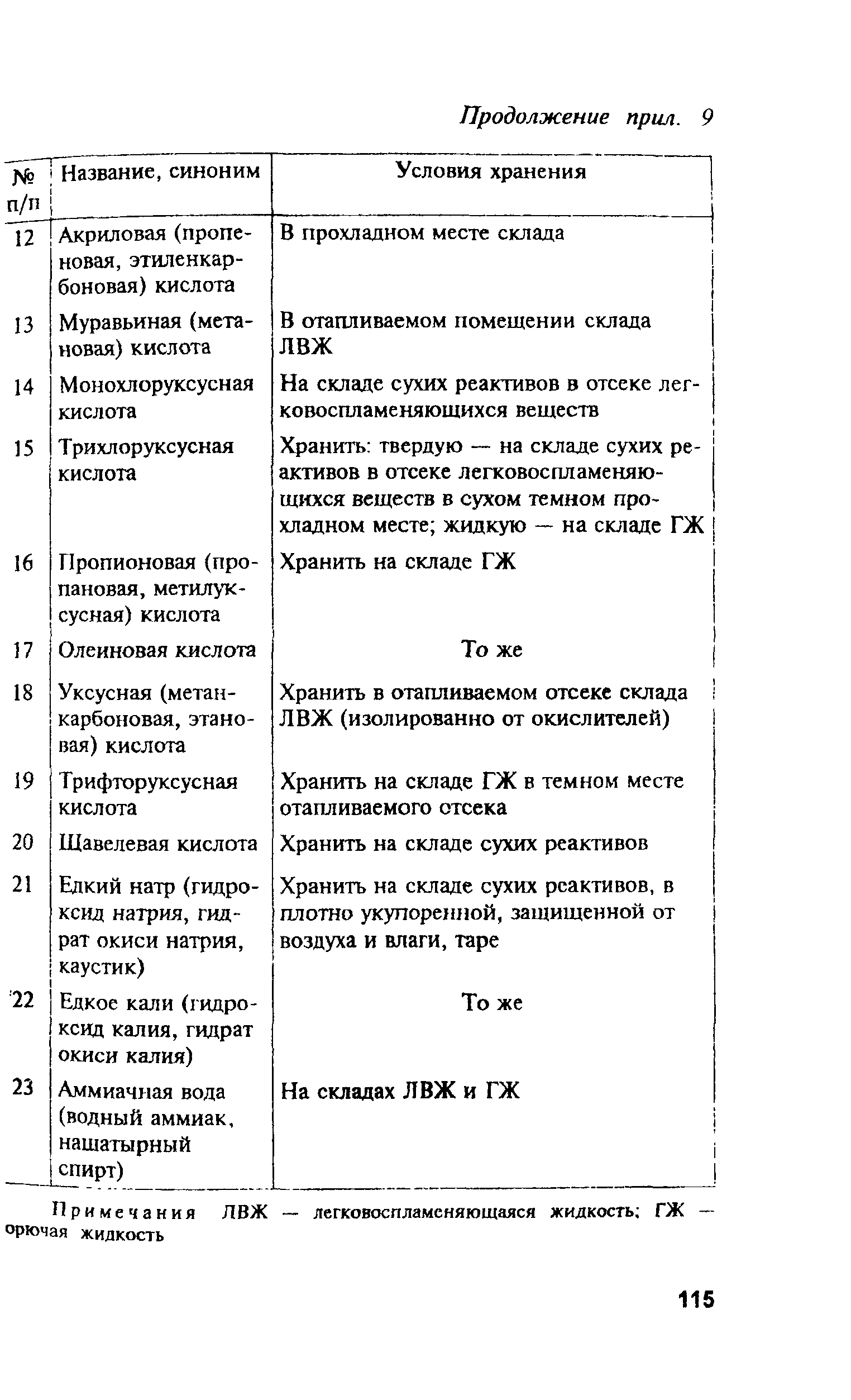 Продолжение прил. 9

| № п/п | Название, синоним | Условия хранения |
|---|---|---|
| 12 | Акриловая (пропеновая, этиленкарбоновая) кислота | В прохладном месте склада |
| 13 | Муравьиная (метановая) кислота | В отапливаемом помещении склада ЛВЖ |
| 14 | Монохлоруксусная кислота | На складе сухих реактивов в отсеке легковоспламеняющихся веществ |
| 15 | Трихлоруксусная кислота | Хранить: твердую — на складе сухих реактивов в отсеке легковоспламеняющихся веществ в сухом темном прохладном месте; жидкую — на складе ГЖ |
| 16 | Пропионовая (пропановая, метилуксусная) кислота | Хранить на складе ГЖ |
| 17 | Олеиновая кислота | То же |
| 18 | Уксусная (метанкарбоновая, этановая) кислота | Хранить в отапливаемом отсеке склада ЛВЖ (изолированно от окислителей) |
| 19 | Трифторуксусная кислота | Хранить на складе ГЖ в темном месте отапливаемого отсека |
| 20 | Щавелевая кислота | Хранить на складе сухих реактивов |
| 21 | Едкий натр (гидроксид натрия, гидрат окиси натрия, каустик) | Хранить на складе сухих реактивов, в плотно укупоренной, защищенной от воздуха и влаги, таре |
| 22 | Едкое кали (гидроксид калия, гидрат окиси калия) | То же |
| 23 | Аммиачная вода (водный аммиак, нашатырный спирт) | На складах ЛВЖ и ГЖ |

Примечания ЛВЖ — легковоспламеняющаяся жидкость; ГЖ — орючая жидкость

115